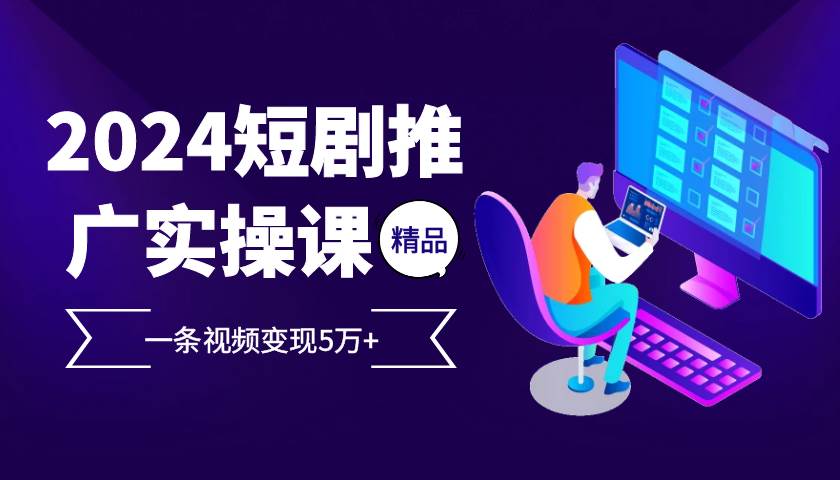 2024短剧推广实操课

精品

一条视频变现5万+